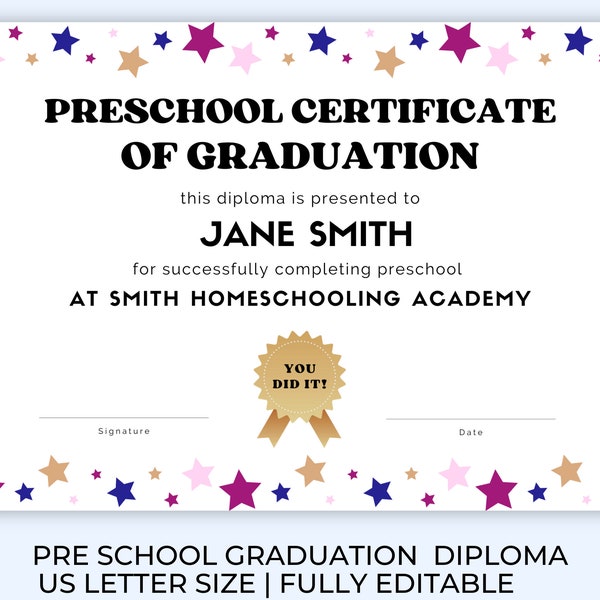 PRESCHOOL CERTIFICATE OF GRADUATION

this diploma is presented to

JANE SMITH

for successfully completing preschool

AT SMITH HOMESCHOOLING ACADEMY

YOU DID IT!

Signature

Date

PRE SCHOOL GRADUATION DIPLOMA
US LETTER SIZE | FULLY EDITABLE